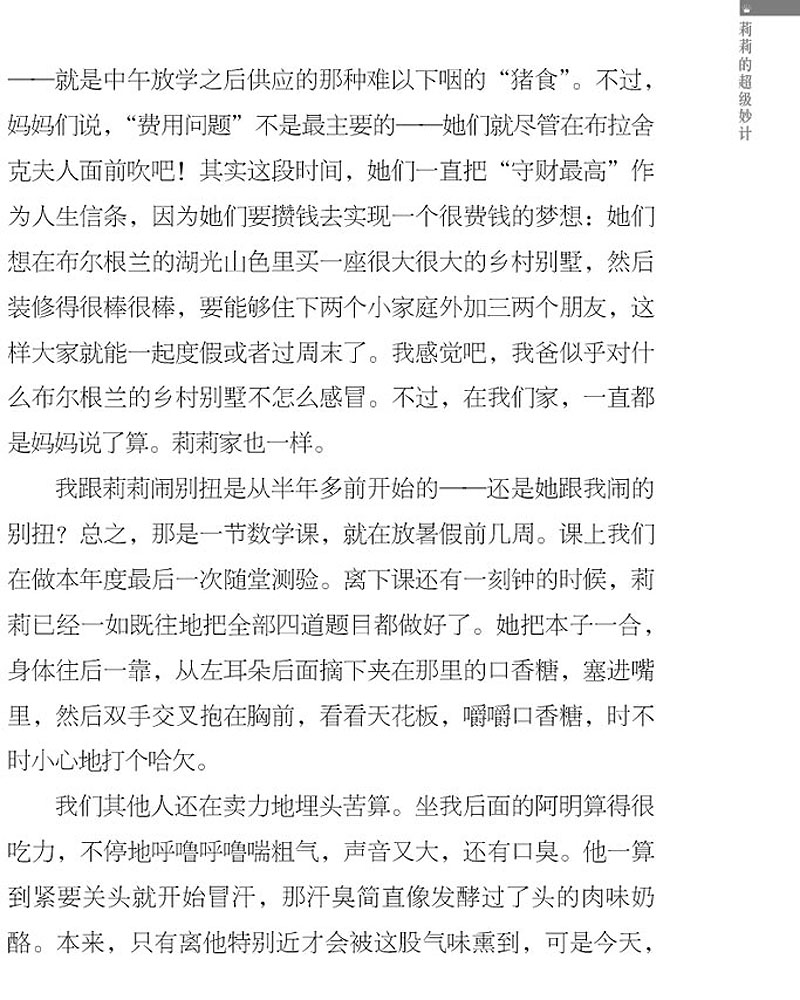 莉莉的超级妙计

——就是中午放学之后供应的那种难以下咽的“猪食”。不过，妈妈们说，“费用问题”不是最主要的——她们就尽管在布拉舍克夫人面前吹吧！其实这段时间，她们一直把“守财最高”作为人生信条，因为她们要攒钱去实现一个很费钱的梦想：她们想在布尔根兰的湖光山色里买一座很大很大的乡村别墅，然后装修得很棒很棒，要能够住下两个小家庭外加三两个朋友，这样大家就能一起度假或者过周末了。我感觉吧，我爸似乎对什么布尔根兰的乡村别墅不怎么感冒。不过，在我们家，一直都是妈妈说了算。莉莉家也一样。

我跟莉莉闹别扭是从半年多前开始的——还是她跟我闹的别扭？总之，那是一节数学课，就在放暑假前几周。课上我们在做本年度最后一次随堂测验。离下课还有一刻钟的时候，莉莉已经一如既往地把全部四道题目都做好了。她把本子一合，身体往后一靠，从左耳朵后面摘下夹在那里的口香糖，塞进嘴里，然后双手交叉抱在胸前，看看天花板，嚼嚼口香糖，时不时小心地打个哈欠。

我们其他人还在卖力地埋头苦算。坐我后面的阿明算得很吃力，不停地呼噜呼噜喘粗气，声音又大，还有口臭。他一算到紧要关头就开始冒汗，那汗臭简直像发酵过了头的肉味奶酪。本来，只有离他特别近才会被这股气味熏到，可是今天，